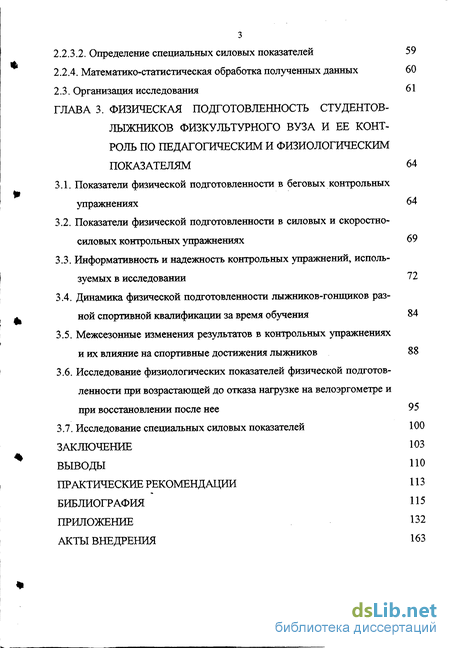 3

2.2.3.2. Определение специальных силовых показателей 59

2.2.4. Математико-статистическая обработка полученных данных 60

2.3. Организация исследования 61

ГЛАВА 3. ФИЗИЧЕСКАЯ ПОДГОТОВЛЕННОСТЬ СТУДЕНТОВ-ЛЫЖНИКОВ ФИЗКУЛЬТУРНОГО ВУЗА И ЕЕ КОНТРОЛЬ ПО ПЕДАГОГИЧЕСКИМ И ФИЗИОЛОГИЧЕСКИМ ПОКАЗАТЕЛЯМ 64

3.1. Показатели физической подготовленности в беговых контрольных упражнениях 64

3.2. Показатели физической подготовленности в силовых и скоростно-силовых контрольных упражнениях 69

3.3. Информативность и надежность контрольных упражнений, используемых в исследовании 72

3.4. Динамика физической подготовленности лыжников-гонщиков разной спортивной квалификации за время обучения 84

3.5. Межсезонные изменения результатов в контрольных упражнениях и их влияние на спортивные достижения лыжников 88

3.6. Исследование физиологических показателей физической подготовленности при возрастающей до отказа нагрузке на велоэргометре и при восстановлении после нее 95

3.7. Исследование специальных силовых показателей 100

ЗАКЛЮЧЕНИЕ 103

ВЫВОДЫ 110

ПРАКТИЧЕСКИЕ РЕКОМЕНДАЦИИ 113

БИБЛИОГРАФИЯ 115

ПРИЛОЖЕНИЕ 132

АКТЫ ВНЕДРЕНИЯ 163

dsLib.net
библиотека диссертаций